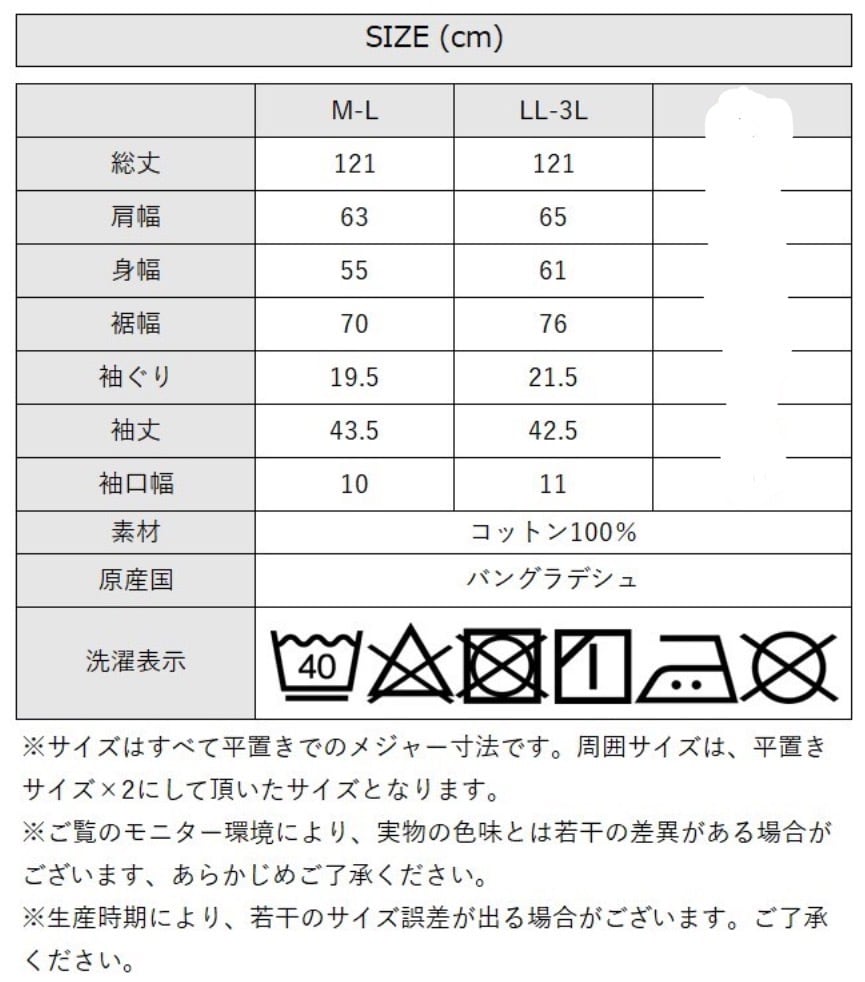 SIZE (cm)

| | M-L | LL-3L | |
|---|---|---|---|
| 総丈 | 121 | 121 | |
| 肩幅 | 63 | 65 | |
| 身幅 | 55 | 61 | |
| 裾幅 | 70 | 76 | |
| 袖ぐり | 19.5 | 21.5 | |
| 袖丈 | 43.5 | 42.5 | |
| 袖口幅 | 10 | 11 | |
| 素材 | コットン100% | | |
| 原産国 | バングラデシュ | | |
| 洗濯表示 | 40 | | |

※サイズはすべて平置きでのメジャー寸法です。周囲サイズは、平置きサイズ×2にして頂いたサイズとなります。
※ご覧のモニター環境により、実物の色味とは若干の差異がある場合がございます、あらかじめご了承ください。
※生産時期により、若干のサイズ誤差が出る場合がございます。ご了承ください。